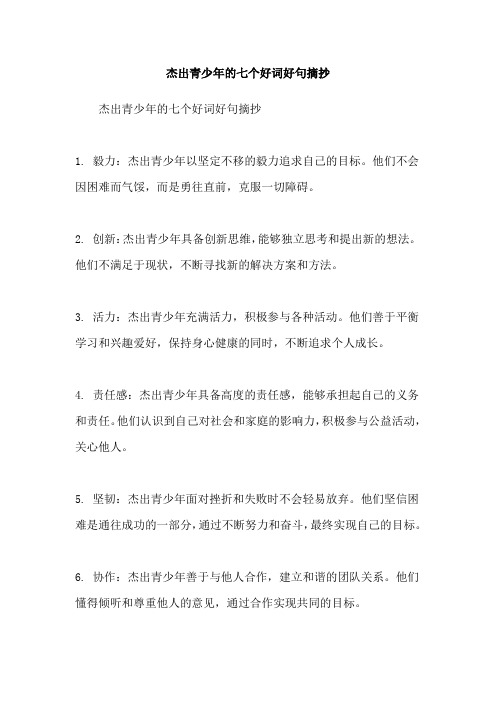 杰出青少年的七个好词好句摘抄

杰出青少年的七个好词好句摘抄

1. 毅力：杰出青少年以坚定不移的毅力追求自己的目标。他们不会因困难而气馁，而是勇往直前，克服一切障碍。

2. 创新：杰出青少年具备创新思维，能够独立思考和提出新的想法。他们不满足于现状，不断寻找新的解决方案和方法。

3. 活力：杰出青少年充满活力，积极参与各种活动。他们善于平衡学习和兴趣爱好，保持身心健康的同时，不断追求个人成长。

4. 责任感：杰出青少年具备高度的责任感，能够承担起自己的义务和责任。他们认识到自己对社会和家庭的影响力，积极参与公益活动，关心他人。

5. 坚韧：杰出青少年面对挫折和失败时不会轻易放弃。他们坚信困难是通往成功的一部分，通过不断努力和奋斗，最终实现自己的目标。

6. 协作：杰出青少年善于与他人合作，建立和谐的团队关系。他们懂得倾听和尊重他人的意见，通过合作实现共同的目标。